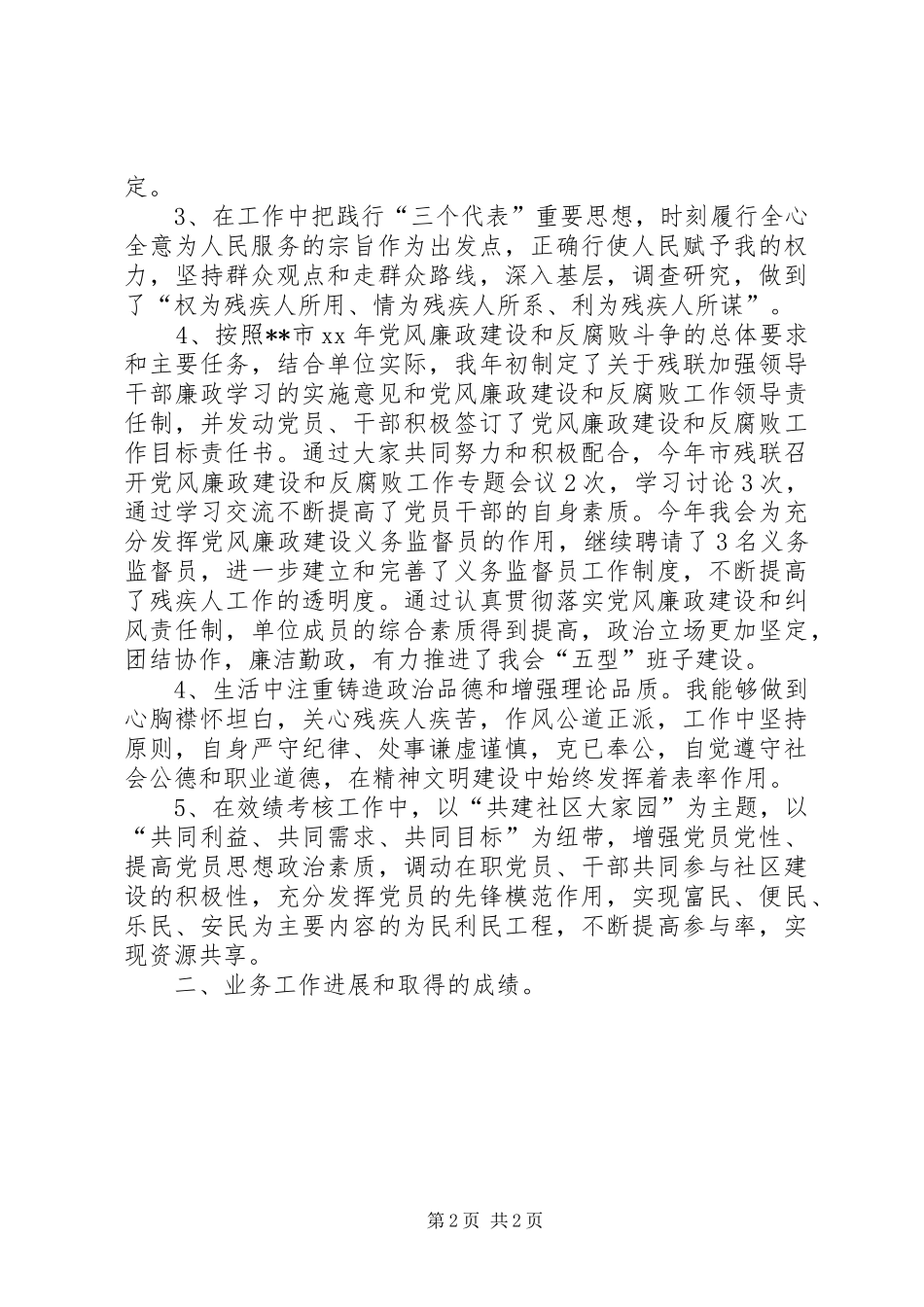 定。

3、在工作中把践行“三个代表”重要思想，时刻履行全心全意为人民服务的宗旨作为出发点，正确行使人民赋予我的权力，坚持群众观点和走群众路线，深入基层，调查研究，做到了“权为残疾人所用、情为残疾人所系、利为残疾人所谋”。

4、按照**市xx年党风廉政建设和反腐败斗争的总体要求和主要任务，结合单位实际，我年初制定了关于残联加强领导干部廉政学习的实施意见和党风廉政建设和反腐败工作领导责任制，并发动党员、干部积极签订了党风廉政建设和反腐败工作目标责任书。通过大家共同努力和积极配合，今年市残联召开党风廉政建设和反腐败工作专题会议2次，学习讨论3次，通过学习交流不断提高了党员干部的自身素质。今年我会为充分发挥党风廉政建设义务监督员的作用，继续聘请了3名义务监督员，进一步建立和完善了义务监督员工作制度，不断提高了残疾人工作的透明度。通过认真贯彻落实党风廉政建设和纠风责任制，单位成员的综合素质得到提高，政治立场更加坚定，团结协作，廉洁勤政，有力推进了我会“五型”班子建设。

4、生活中注重铸造政治品德和增强理论品质。我能够做到心胸襟怀坦白，关心残疾人疾苦，作风公道正派，工作中坚持原则，自身严守纪律、处事谦虚谨慎，克已奉公，自觉遵守社会公德和职业道德，在精神文明建设中始终发挥着表率作用。

5、在效绩考核工作中，以“共建社区大家园”为主题，以“共同利益、共同需求、共同目标”为纽带，增强党员党性、提高党员思想政治素质，调动在职党员、干部共同参与社区建设的积极性，充分发挥党员的先锋模范作用，实现富民、便民、乐民、安民为主要内容的为民利民工程，不断提高参与率，实现资源共享。

二、业务工作进展和取得的成绩。

第2页 共2页